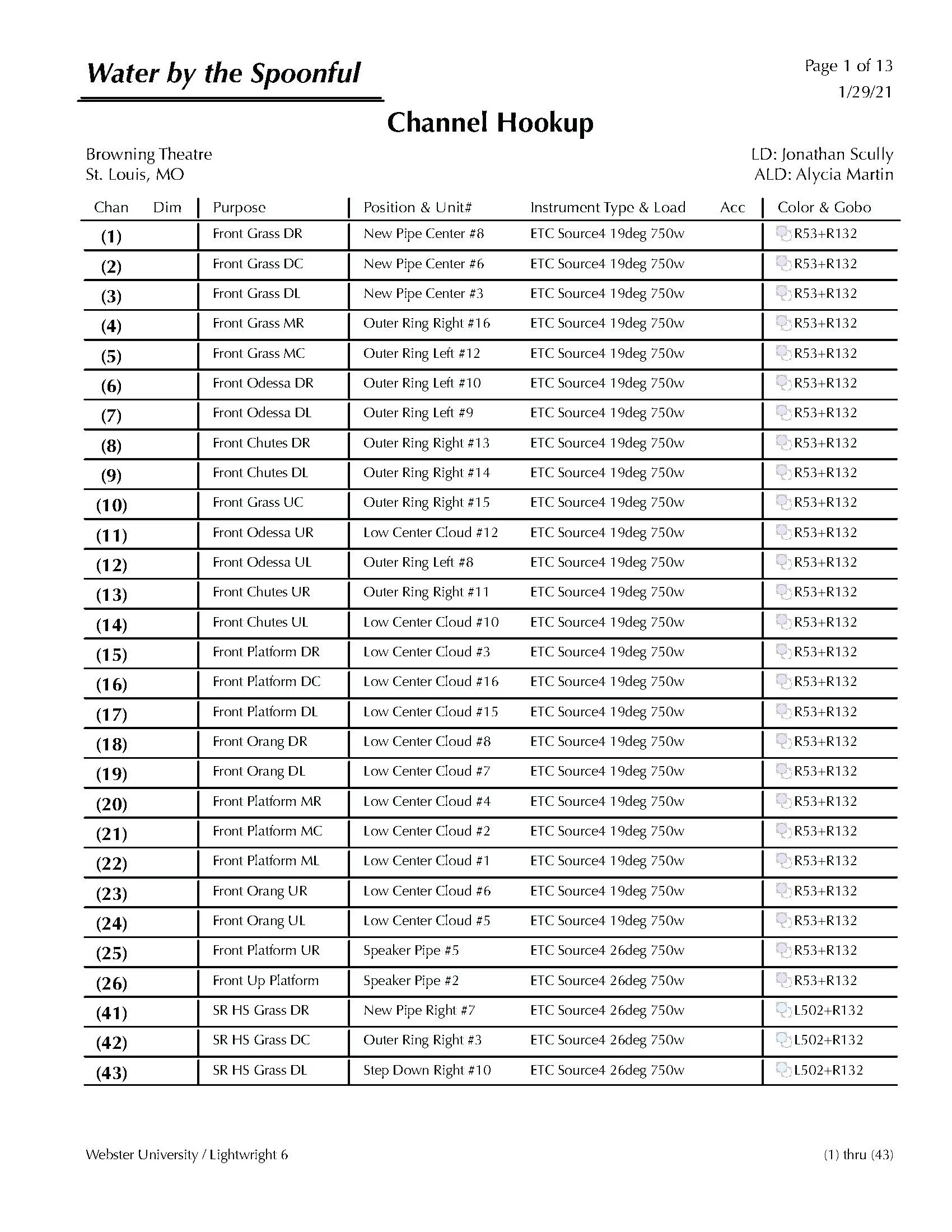 Water by the Spoonful

Page 1 of 13
1/29/21

Channel Hookup

Browning Theatre
St. Louis, MO

LD: Jonathan Scully
ALD: Alycia Martin

| Chan | Dim | Purpose | Position & Unit# | Instrument Type & Load | Acc | Color & Gobo |
|---|---|---|---|---|---|---|
| (1) | | Front Grass DR | New Pipe Center #8 | ETC Source4 19deg 750w | | R53+R132 |
| (2) | | Front Grass DC | New Pipe Center #6 | ETC Source4 19deg 750w | | R53+R132 |
| (3) | | Front Grass DL | New Pipe Center #3 | ETC Source4 19deg 750w | | R53+R132 |
| (4) | | Front Grass MR | Outer Ring Right #16 | ETC Source4 19deg 750w | | R53+R132 |
| (5) | | Front Grass MC | Outer Ring Left #12 | ETC Source4 19deg 750w | | R53+R132 |
| (6) | | Front Odessa DR | Outer Ring Left #10 | ETC Source4 19deg 750w | | R53+R132 |
| (7) | | Front Odessa DL | Outer Ring Left #9 | ETC Source4 19deg 750w | | R53+R132 |
| (8) | | Front Chutes DR | Outer Ring Right #13 | ETC Source4 19deg 750w | | R53+R132 |
| (9) | | Front Chutes DL | Outer Ring Right #14 | ETC Source4 19deg 750w | | R53+R132 |
| (10) | | Front Grass UC | Outer Ring Right #15 | ETC Source4 19deg 750w | | R53+R132 |
| (11) | | Front Odessa UR | Low Center Cloud #12 | ETC Source4 19deg 750w | | R53+R132 |
| (12) | | Front Odessa UL | Outer Ring Left #8 | ETC Source4 19deg 750w | | R53+R132 |
| (13) | | Front Chutes UR | Outer Ring Right #11 | ETC Source4 19deg 750w | | R53+R132 |
| (14) | | Front Chutes UL | Low Center Cloud #10 | ETC Source4 19deg 750w | | R53+R132 |
| (15) | | Front Platform DR | Low Center Cloud #3 | ETC Source4 19deg 750w | | R53+R132 |
| (16) | | Front Platform DC | Low Center Cloud #16 | ETC Source4 19deg 750w | | R53+R132 |
| (17) | | Front Platform DL | Low Center Cloud #15 | ETC Source4 19deg 750w | | R53+R132 |
| (18) | | Front Orang DR | Low Center Cloud #8 | ETC Source4 19deg 750w | | R53+R132 |
| (19) | | Front Orang DL | Low Center Cloud #7 | ETC Source4 19deg 750w | | R53+R132 |
| (20) | | Front Platform MR | Low Center Cloud #4 | ETC Source4 19deg 750w | | R53+R132 |
| (21) | | Front Platform MC | Low Center Cloud #2 | ETC Source4 19deg 750w | | R53+R132 |
| (22) | | Front Platform ML | Low Center Cloud #1 | ETC Source4 19deg 750w | | R53+R132 |
| (23) | | Front Orang UR | Low Center Cloud #6 | ETC Source4 19deg 750w | | R53+R132 |
| (24) | | Front Orang UL | Low Center Cloud #5 | ETC Source4 19deg 750w | | R53+R132 |
| (25) | | Front Platform UR | Speaker Pipe #5 | ETC Source4 26deg 750w | | R53+R132 |
| (26) | | Front Up Platform | Speaker Pipe #2 | ETC Source4 26deg 750w | | R53+R132 |
| (41) | | SR HS Grass DR | New Pipe Right #7 | ETC Source4 26deg 750w | | L502+R132 |
| (42) | | SR HS Grass DC | Outer Ring Right #3 | ETC Source4 26deg 750w | | L502+R132 |
| (43) | | SR HS Grass DL | Step Down Right #10 | ETC Source4 26deg 750w | | L502+R132 |

Webster University / Lightwright 6

(1) thru (43)